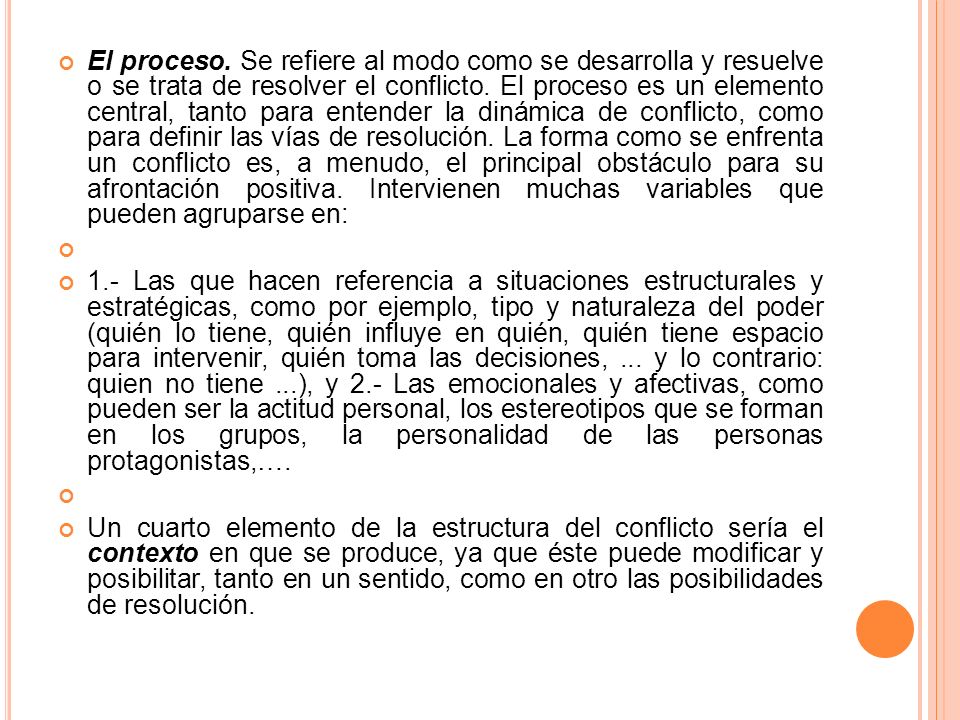 El proceso. Se refiere al modo como se desarrolla y resuelve o se trata de resolver el conflicto. El proceso es un elemento central, tanto para entender la dinámica de conflicto, como para definir las vías de resolución. La forma como se enfrenta un conflicto es, a menudo, el principal obstáculo para su afrontación positiva. Intervienen muchas variables que pueden agruparse en:

1.- Las que hacen referencia a situaciones estructurales y estratégicas, como por ejemplo, tipo y naturaleza del poder (quién lo tiene, quién influye en quién, quién tiene espacio para intervenir, quién toma las decisiones, ... y lo contrario: quien no tiene ...), y 2.- Las emocionales y afectivas, como pueden ser la actitud personal, los estereotipos que se forman en los grupos, la personalidad de las personas protagonistas,….

Un cuarto elemento de la estructura del conflicto sería el contexto en que se produce, ya que éste puede modificar y posibilitar, tanto en un sentido, como en otro las posibilidades de resolución.